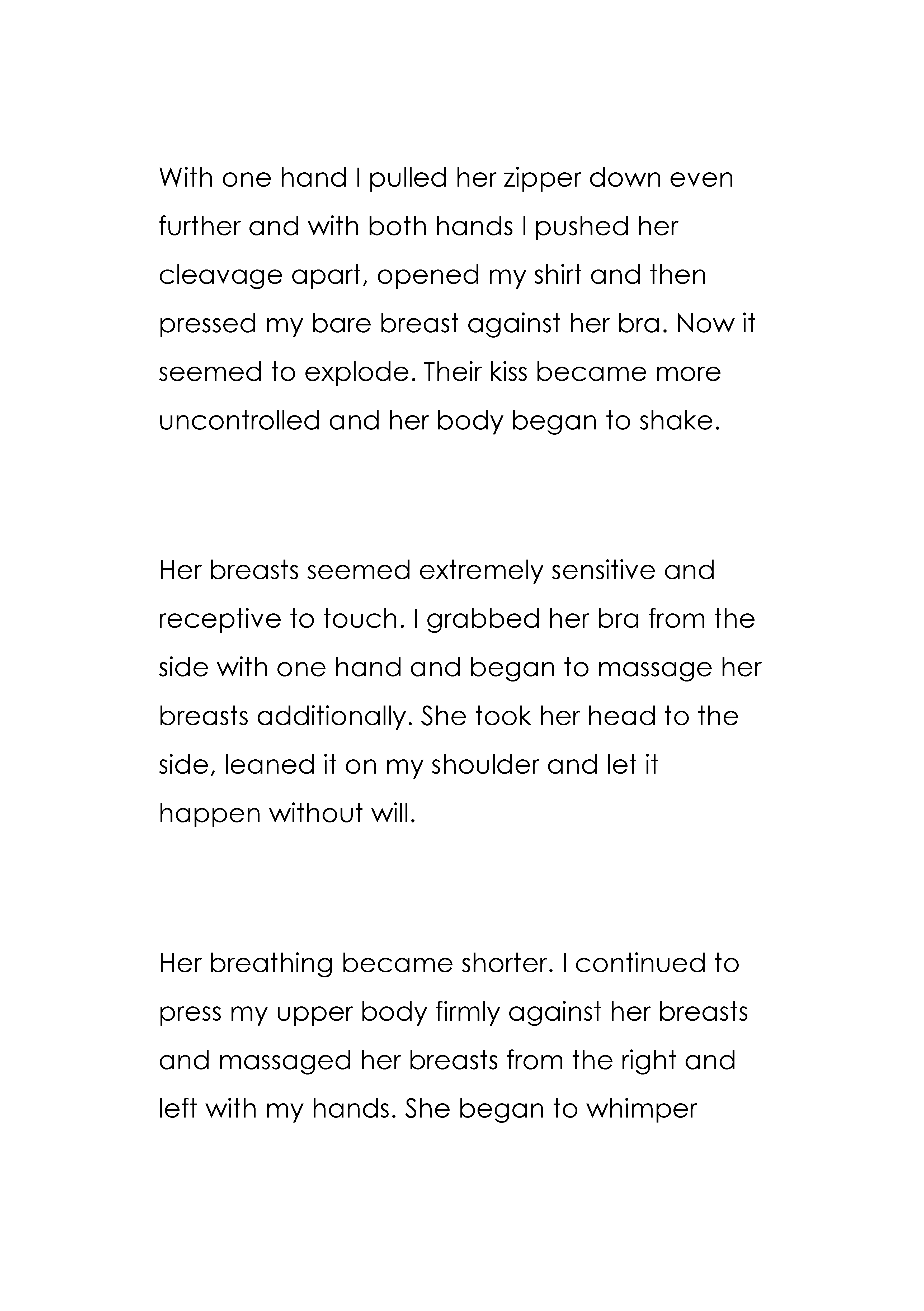 With one hand I pulled her zipper down even further and with both hands I pushed her cleavage apart, opened my shirt and then pressed my bare breast against her bra. Now it seemed to explode. Their kiss became more uncontrolled and her body began to shake.

Her breasts seemed extremely sensitive and receptive to touch. I grabbed her bra from the side with one hand and began to massage her breasts additionally. She took her head to the side, leaned it on my shoulder and let it happen without will.

Her breathing became shorter. I continued to press my upper body firmly against her breasts and massaged her breasts from the right and left with my hands. She began to whimper